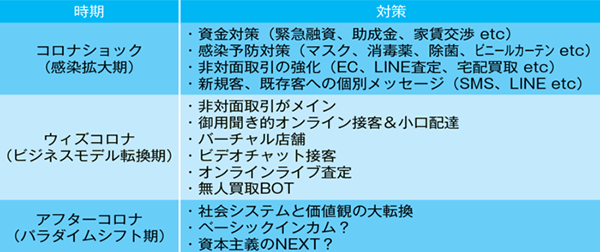 | 時期 | 対策 |
|---|---|
| コロナショック（感染拡大期） | ・資金対策（緊急融資、助成金、家賃交渉 etc）<br>・感染予防対策（マスク、消毒薬、除菌、ビニールカーテン etc）<br>・非対面取引の強化（EC、LINE査定、宅配買取 etc）<br>・新規客、既存客への個別メッセージ（SMS、LINE etc） |
| ウィズコロナ（ビジネスモデル転換期） | ・非対面取引がメイン<br>・御用聞き的オンライン接客＆小口配達<br>・バーチャル店舗<br>・ビデオチャット接客<br>・オンラインライブ査定<br>・無人買取BOT |
| アフターコロナ（パラダイムシフト期） | ・社会システムと価値観の大転換<br>・ベーシックインカム？<br>・資本主義のNEXT？ |